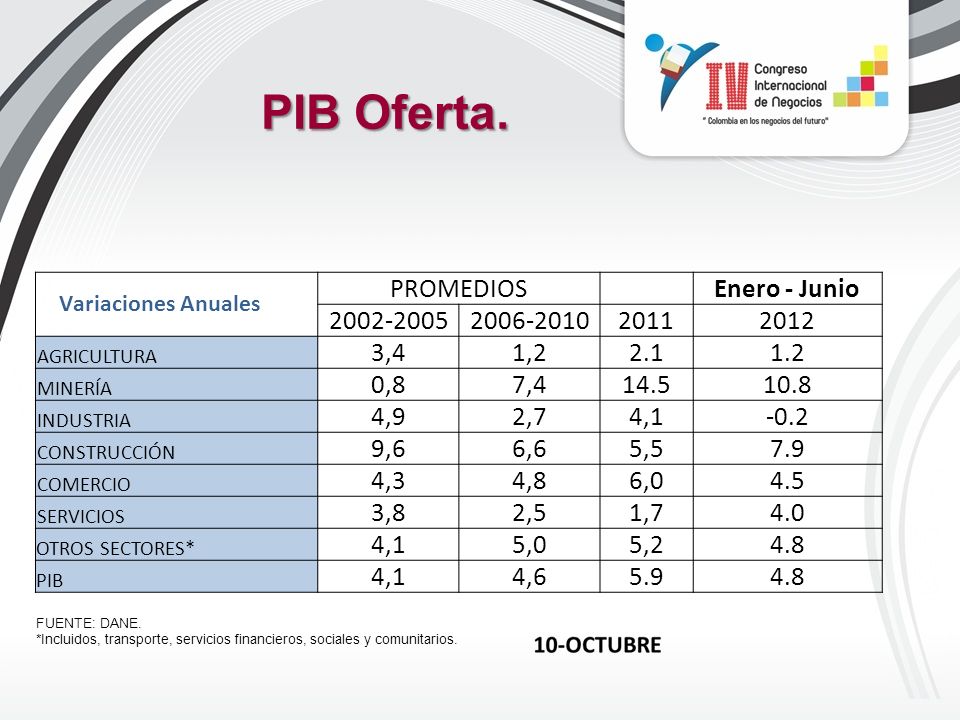 PIB Oferta.

IV Congreso Internacional de Negocios
" Colombia en los negocios del futuro"

| Variaciones Anuales | PROMEDIOS | | | Enero - Junio |
|---|---|---|---|---|
| | 2002-2005 | 2006-2010 | 2011 | 2012 |
| AGRICULTURA | 3,4 | 1,2 | 2.1 | 1.2 |
| MINERÍA | 0,8 | 7,4 | 14.5 | 10.8 |
| INDUSTRIA | 4,9 | 2,7 | 4,1 | -0.2 |
| CONSTRUCCIÓN | 9,6 | 6,6 | 5,5 | 7.9 |
| COMERCIO | 4,3 | 4,8 | 6,0 | 4.5 |
| SERVICIOS | 3,8 | 2,5 | 1,7 | 4.0 |
| OTROS SECTORES* | 4,1 | 5,0 | 5,2 | 4.8 |
| PIB | 4,1 | 4,6 | 5.9 | 4.8 |

FUENTE: DANE.
*Incluidos, transporte, servicios financieros, sociales y comunitarios.

10-OCTUBRE